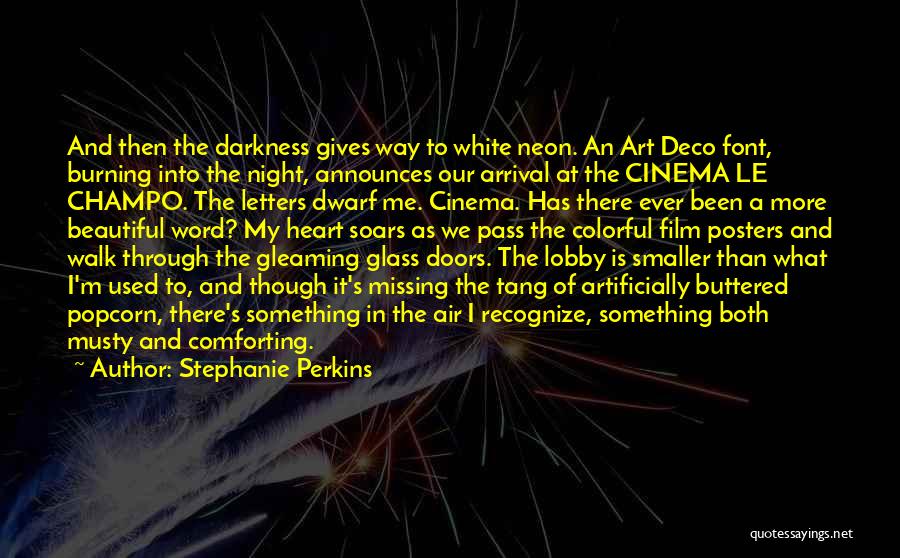 And then the darkness gives way to white neon. An Art Deco font, burning into the night, announces our arrival at the CINEMA LE CHAMPO. The letters dwarf me. Cinema. Has there ever been a more beautiful word? My heart soars as we pass the colorful film posters and walk through the gleaming glass doors. The lobby is smaller than what I'm used to, and though it's missing the tang of artificially buttered popcorn, there's something in the air I recognize, something both musty and comforting.

~ Author: Stephanie Perkins

quotessayings.net